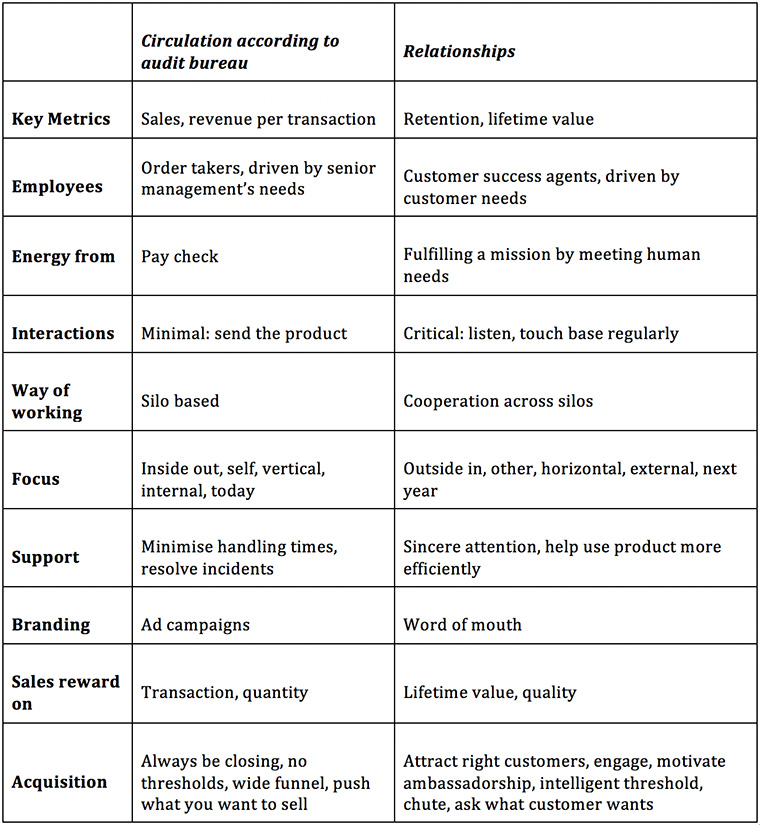 |  | Circulation according to audit bureau | Relationships |
|---|---|---|
| Key Metrics | Sales, revenue per transaction | Retention, lifetime value |
| Employees | Order takers, driven by senior management's needs | Customer success agents, driven by customer needs |
| Energy from | Pay check | Fulfilling a mission by meeting human needs |
| Interactions | Minimal: send the product | Critical: listen, touch base regularly |
| Way of working | Silo based | Cooperation across silos |
| Focus | Inside out, self, vertical, internal, today | Outside in, other, horizontal, external, next year |
| Support | Minimise handling times, resolve incidents | Sincere attention, help use product more efficiently |
| Branding | Ad campaigns | Word of mouth |
| Sales reward on | Transaction, quantity | Lifetime value, quality |
| Acquisition | Always be closing, no thresholds, wide funnel, push what you want to sell | Attract right customers, engage, motivate ambassadorship, intelligent threshold, chute, ask what customer wants |